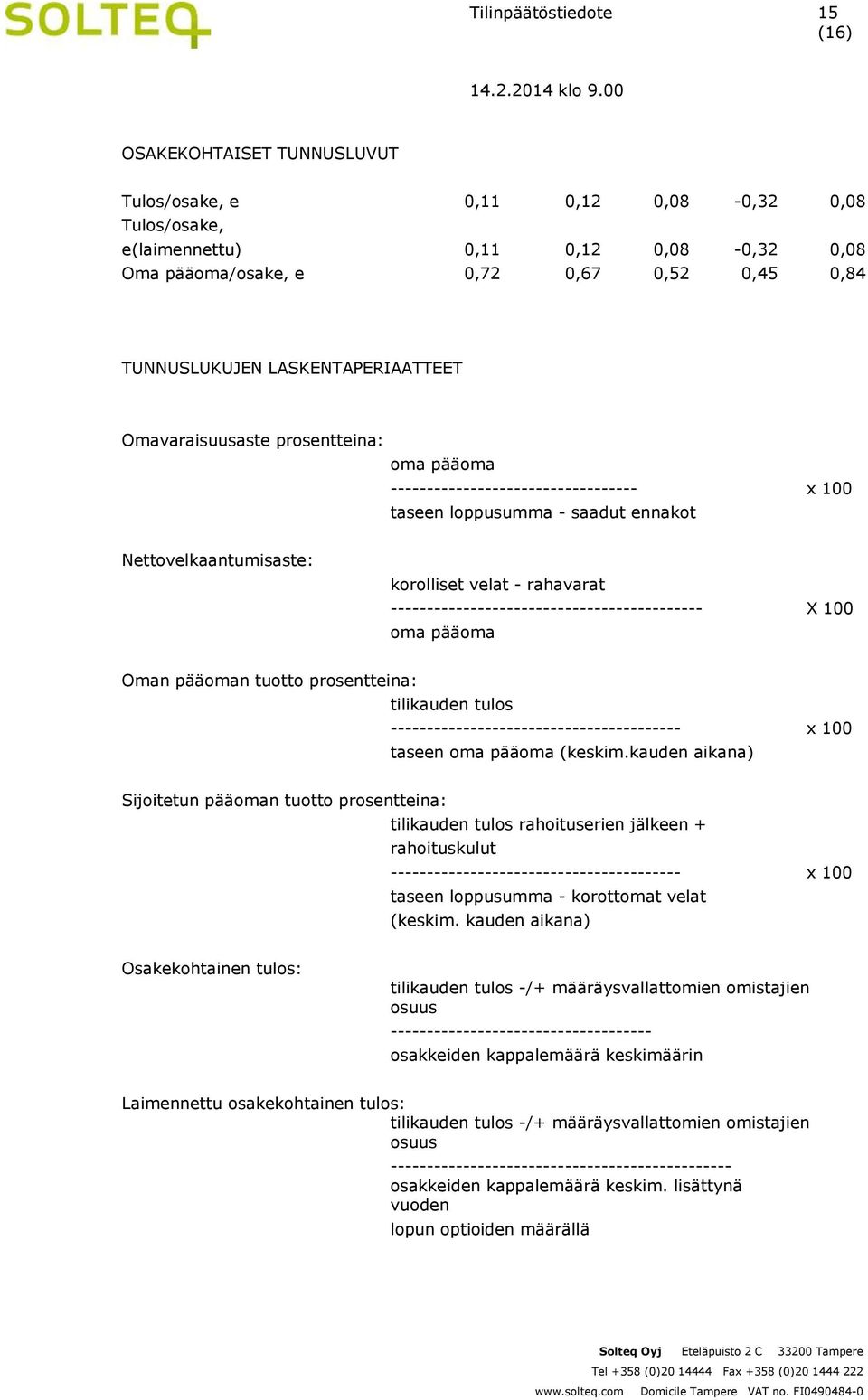 SOLTEQ

Tilinpäätöstiedote

15 (16)

14.2.2014 klo 9.00

OSAKEKOHTAISET TUNNUSLUVUT

| | | | | | |
|---|---|---|---|---|---|
| Tulos/osake, e | 0,11 | 0,12 | 0,08 | -0,32 | 0,08 |
| Tulos/osake, e(laimennettu) | 0,11 | 0,12 | 0,08 | -0,32 | 0,08 |
| Oma pääoma/osake, e | 0,72 | 0,67 | 0,52 | 0,45 | 0,84 |

TUNNUSLUKUJEN LASKENTAPERIAATTEET

Omavaraisuusaste prosentteina:
oma pääoma
---------------------------------- x 100
taseen loppusumma - saadut ennakot

Nettovelkaantumisaste:
korolliset velat - rahavarat
------------------------------------------- X 100
oma pääoma

Oman pääoman tuotto prosentteina:
tilikauden tulos
---------------------------------------- x 100
taseen oma pääoma (keskim.kauden aikana)

Sijoitetun pääoman tuotto prosentteina:
tilikauden tulos rahoituserien jälkeen + rahoituskulut
---------------------------------------- x 100
taseen loppusumma - korottomat velat (keskim. kauden aikana)

Osakekohtainen tulos:
tilikauden tulos -/+ määräysvallattomien omistajien osuus
------------------------------------
osakkeiden kappalemäärä keskimäärin

Laimennettu osakekohtainen tulos:
tilikauden tulos -/+ määräysvallattomien omistajien osuus
-----------------------------------------------
osakkeiden kappalemäärä keskim. lisättynä vuoden
lopun optioiden määrällä

Solteq Oyj Eteläpuisto 2 C 33200 Tampere
Tel +358 (0)20 14444 Fax +358 (0)20 1444 222
www.solteq.com Domicile Tampere VAT no. FI0490484-0